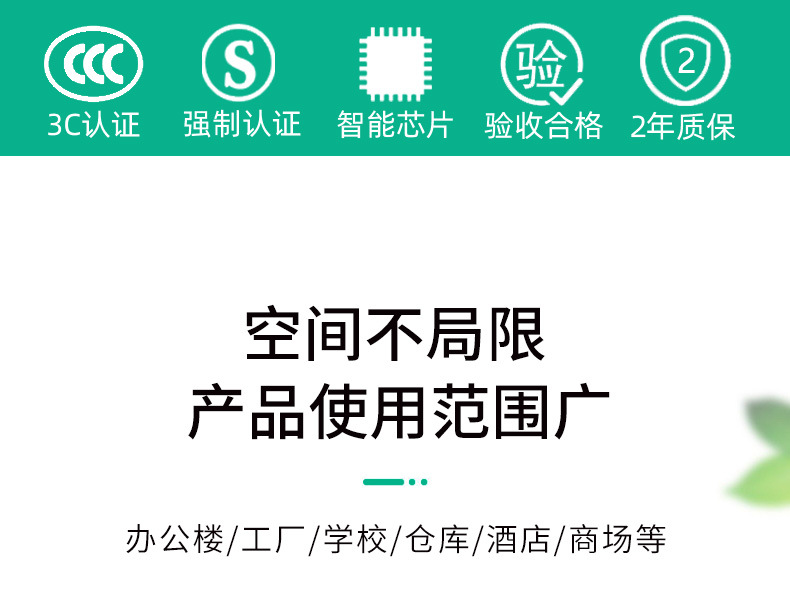 CCC
3C认证

S
强制认证

智能芯片

验
验收合格

2
2年质保

空间不局限
产品使用范围广

办公楼/工厂/学校/仓库/酒店/商场等